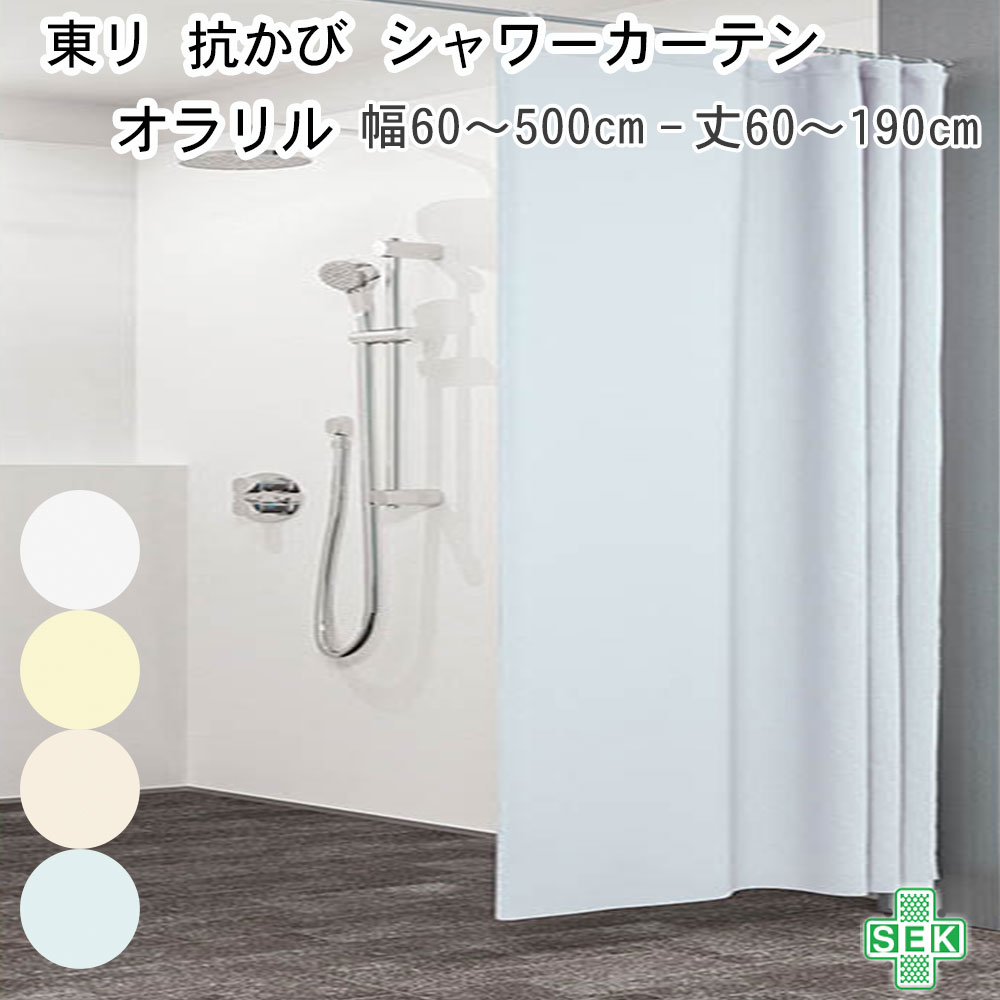 東リ　抗かび　シャワーカーテン
オラリル　幅60～500㎝－丈60～190㎝

SEK